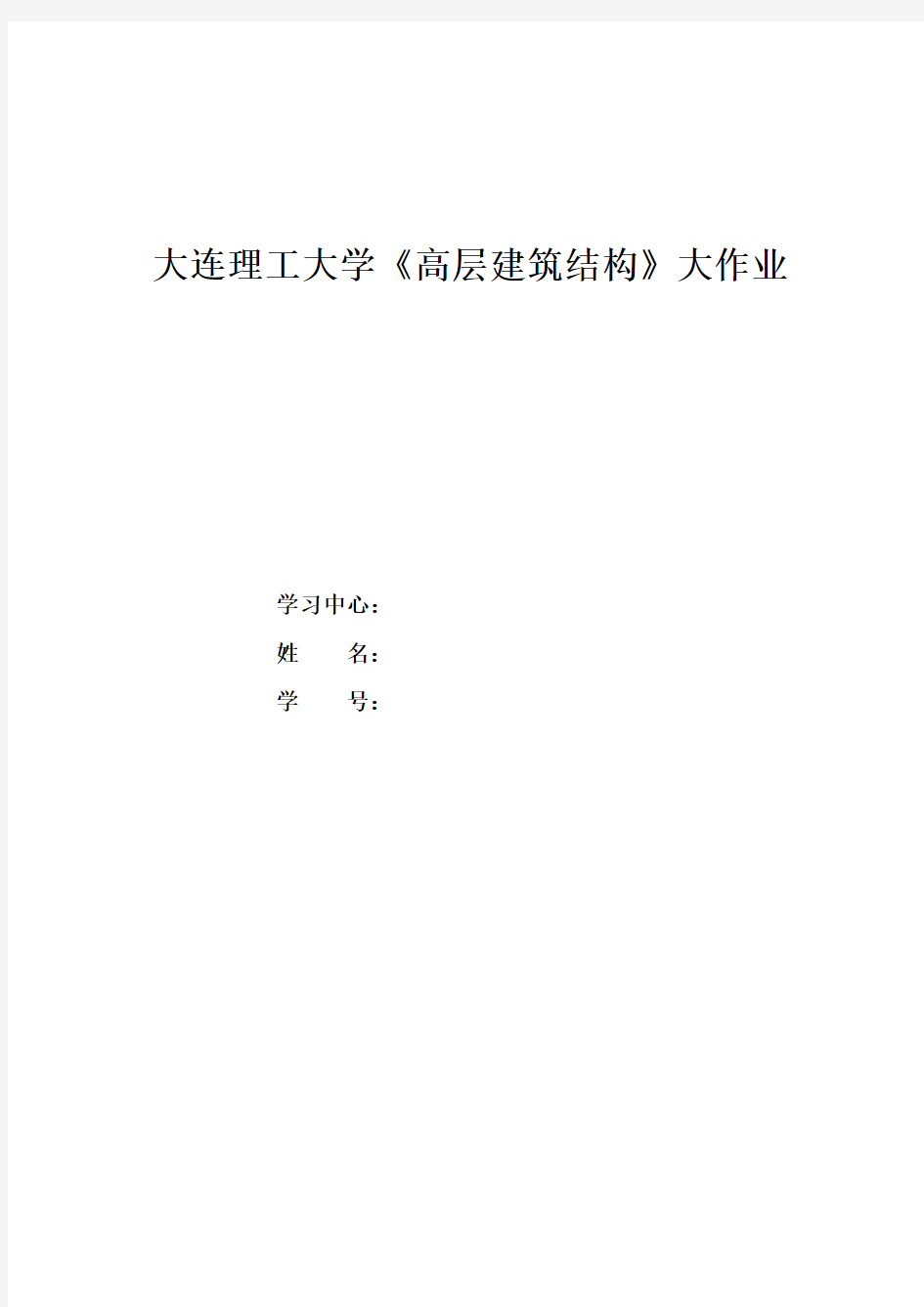 大连理工大学《高层建筑结构》大作业

学习中心：
姓　　名：
学　　号：